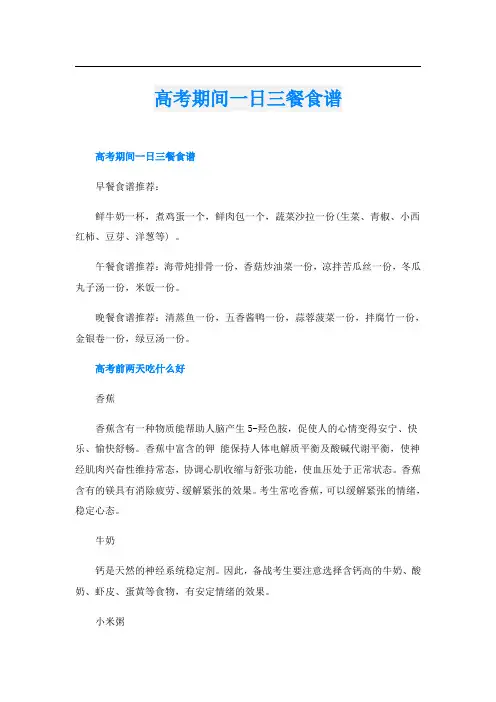 高考期间一日三餐食谱

高考期间一日三餐食谱

早餐食谱推荐：

鲜牛奶一杯，煮鸡蛋一个，鲜肉包一个，蔬菜沙拉一份(生菜、青椒、小西红柿、豆芽、洋葱等）。

午餐食谱推荐：海带炖排骨一份，香菇炒油菜一份，凉拌苦瓜丝一份，冬瓜丸子汤一份，米饭一份。

晚餐食谱推荐：清蒸鱼一份，五香酱鸭一份，蒜蓉菠菜一份，拌腐竹一份，金银卷一份，绿豆汤一份。

高考前两天吃什么好

香蕉

香蕉含有一种物质能帮助人脑产生5-羟色胺，促使人的心情变得安宁、快乐、愉快舒畅。香蕉中富含的钾 能保持人体电解质平衡及酸碱代谢平衡，使神经肌肉兴奋性维持常态，协调心肌收缩与舒张功能，使血压处于正常状态。香蕉含有的镁具有消除疲劳、缓解紧张的效果。考生常吃香蕉，可以缓解紧张的情绪，稳定心态。

牛奶

钙是天然的神经系统稳定剂。因此，备战考生要注意选择含钙高的牛奶、酸奶、虾皮、蛋黄等食物，有安定情绪的效果。

小米粥